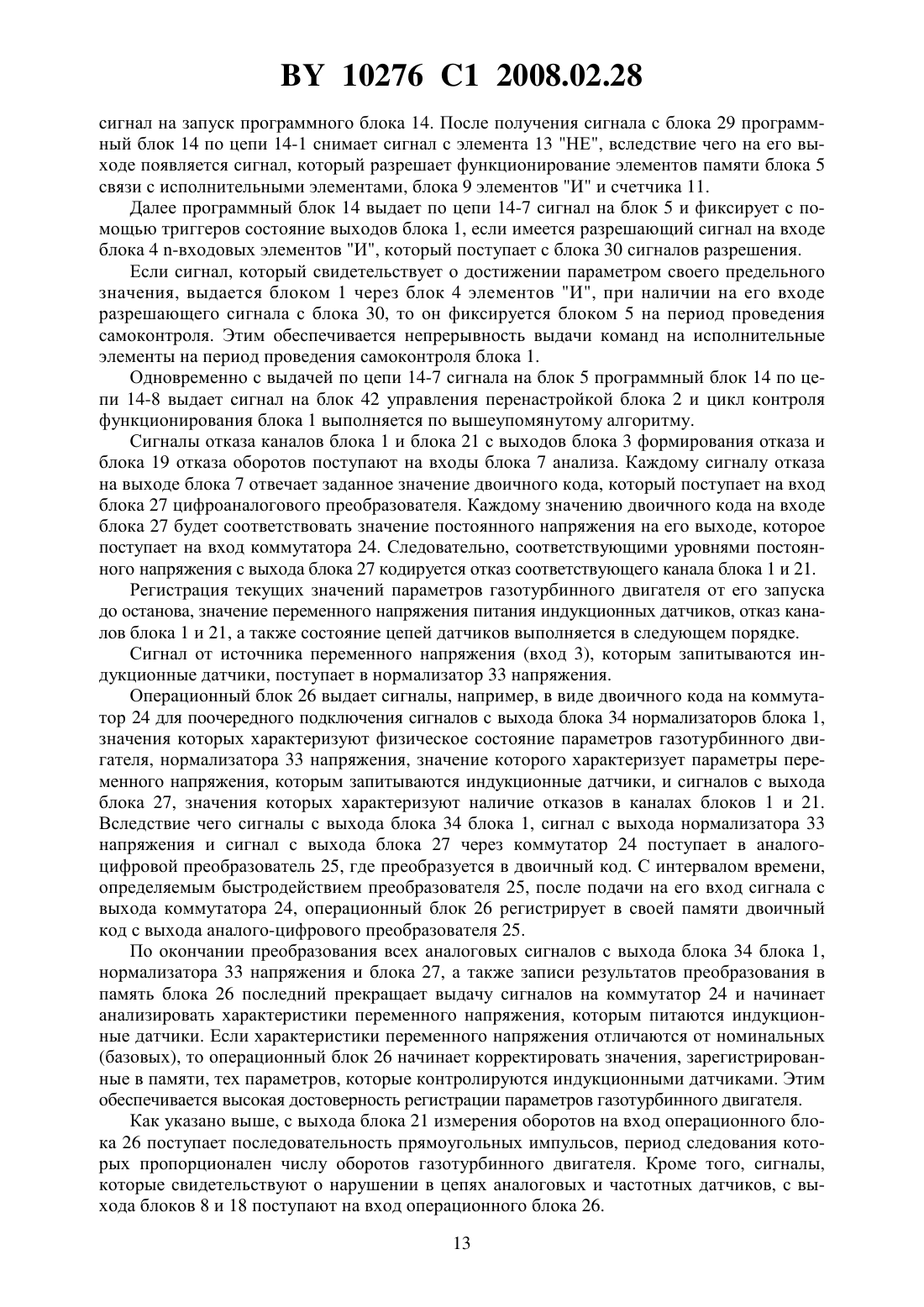 BY 10276 C1 2008.02.28

сигнал на запуск программного блока 14. После получения сигнала с блока 29 программный блок 14 по цепи 14-1 снимает сигнал с элемента 13 "НЕ", вследствие чего на его выходе появляется сигнал, который разрешает функционирование элементов памяти блока 5 связи с исполнительными элементами, блока 9 элементов "И" и счетчика 11.

Далее программный блок 14 выдает по цепи 14-7 сигнал на блок 5 и фиксирует с помощью триггеров состояние выходов блока 1, если имеется разрешающий сигнал на входе блока 4 n-входовых элементов "И", который поступает с блока 30 сигналов разрешения.

Если сигнал, который свидетельствует о достижении параметром своего предельного значения, выдается блоком 1 через блок 4 элементов "И", при наличии на его входе разрешающего сигнала с блока 30, то он фиксируется блоком 5 на период проведения самоконтроля. Этим обеспечивается непрерывность выдачи команд на исполнительные элементы на период проведения самоконтроля блока 1.

Одновременно с выдачей по цепи 14-7 сигнала на блок 5 программный блок 14 по цепи 14-8 выдает сигнал на блок 42 управления перенастройкой блока 2 и цикл контроля функционирования блока 1 выполняется по вышеупомянутому алгоритму.

Сигналы отказа каналов блока 1 и блока 21 с выходов блока 3 формирования отказа и блока 19 отказа оборотов поступают на входы блока 7 анализа. Каждому сигналу отказа на выходе блока 7 отвечает заданное значение двоичного кода, который поступает на вход блока 27 цифроаналогового преобразователя. Каждому значению двоичного кода на входе блока 27 будет соответствовать значение постоянного напряжения на его выходе, которое поступает на вход коммутатора 24. Следовательно, соответствующими уровнями постоянного напряжения с выхода блока 27 кодируется отказ соответствующего канала блока 1 и 21.

Регистрация текущих значений параметров газотурбинного двигателя от его запуска до останова, значение переменного напряжения питания индукционных датчиков, отказ каналов блока 1 и 21, а также состояние цепей датчиков выполняется в следующем порядке.

Сигнал от источника переменного напряжения (вход 3), которым запитываются индукционные датчики, поступает в нормализатор 33 напряжения.

Операционный блок 26 выдает сигналы, например, в виде двоичного кода на коммутатор 24 для поочередного подключения сигналов с выхода блока 34 нормализаторов блока 1, значения которых характеризуют физическое состояние параметров газотурбинного двигателя, нормализатора 33 напряжения, значение которого характеризует параметры переменного напряжения, которым запитываются индукционные датчики, и сигналов с выхода блока 27, значения которых характеризуют наличие отказов в каналах блоков 1 и 21. Вследствие чего сигналы с выхода блока 34 блока 1, сигнал с выхода нормализатора 33 напряжения и сигнал с выхода блока 27 через коммутатор 24 поступает в аналого-цифровой преобразователь 25, где преобразуется в двоичный код. С интервалом времени, определяемым быстродействием преобразователя 25, после подачи на его вход сигнала с выхода коммутатора 24, операционный блок 26 регистрирует в своей памяти двоичный код с выхода аналого-цифрового преобразователя 25.

По окончании преобразования всех аналоговых сигналов с выхода блока 34 блока 1, нормализатора 33 напряжения и блока 27, а также записи результатов преобразования в память блока 26 последний прекращает выдачу сигналов на коммутатор 24 и начинает анализировать характеристики переменного напряжения, которым питаются индукционные датчики. Если характеристики переменного напряжения отличаются от номинальных (базовых), то операционный блок 26 начинает корректировать значения, зарегистрированные в памяти, тех параметров, которые контролируются индукционными датчиками. Этим обеспечивается высокая достоверность регистрации параметров газотурбинного двигателя.

Как указано выше, с выхода блока 21 измерения оборотов на вход операционного блока 26 поступает последовательность прямоугольных импульсов, период следования которых пропорционален числу оборотов газотурбинного двигателя. Кроме того, сигналы, которые свидетельствуют о нарушении в цепях аналоговых и частотных датчиков, с выхода блоков 8 и 18 поступают на вход операционного блока 26.

13